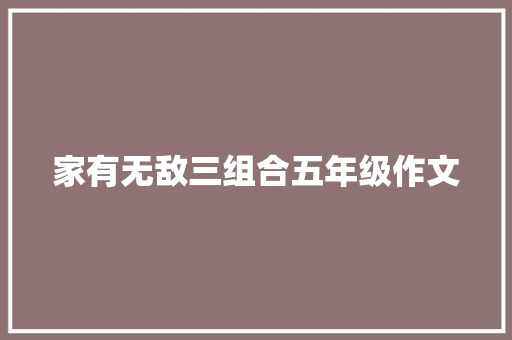 家有无敌三组合五年级作文